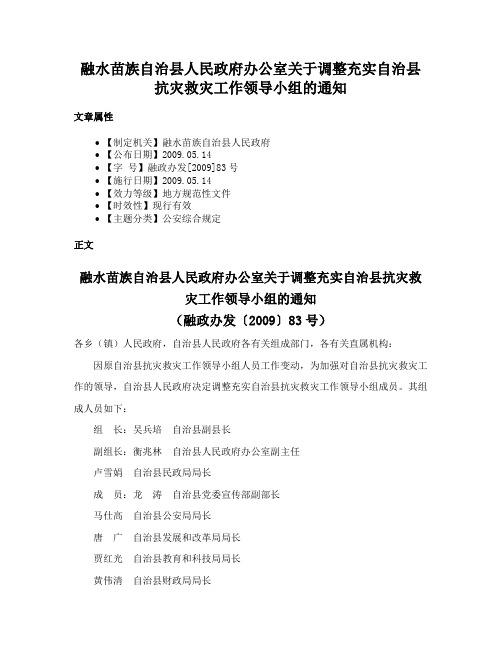 融水苗族自治县人民政府办公室关于调整充实自治县抗灾救灾工作领导小组的通知

文章属性

• 【制定机关】融水苗族自治县人民政府
• 【公布日期】2009.05.14
• 【字　号】融政办发[2009]83号
• 【施行日期】2009.05.14
• 【效力等级】地方规范性文件
• 【时效性】现行有效
• 【主题分类】公安综合规定

正文

融水苗族自治县人民政府办公室关于调整充实自治县抗灾救灾工作领导小组的通知
（融政办发〔2009〕83号）

各乡（镇）人民政府，自治县人民政府各有关组成部门，各有关直属机构：

因原自治县抗灾救灾工作领导小组人员工作变动，为加强对自治县抗灾救灾工作的领导，自治县人民政府决定调整充实自治县抗灾救灾工作领导小组成员。其组成人员如下：

组　长：吴兵培　自治县副县长

副组长：衡兆林　自治县人民政府办公室副主任

卢雪娟　自治县民政局局长

成　员：龙　涛　自治县党委宣传部副部长

马仕高　自治县公安局局长

唐　广　自治县发展和改革局局长

贾红光　自治县教育和科技局局长

黄伟清　自治县财政局局长